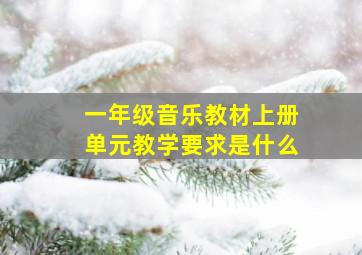 一年级音乐教材上册
单元教学要求是什么